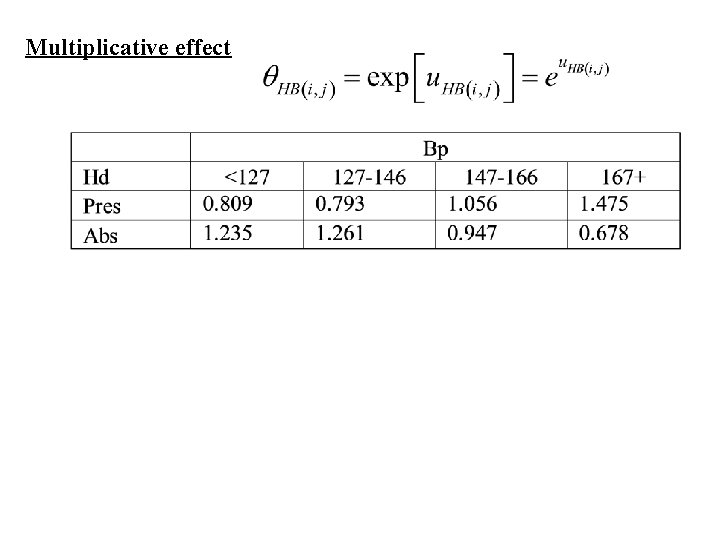 Multiplicative effect

$\theta_{HB(i,j)} = \exp\left[u_{HB(i,j)}\right] = e^{u_{HB(i,j)}}$

| | Bp | | | |
|---|---|---|---|---|
| Hd | <127 | 127-146 | 147-166 | 167+ |
| Pres | 0.809 | 0.793 | 1.056 | 1.475 |
| Abs | 1.235 | 1.261 | 0.947 | 0.678 |